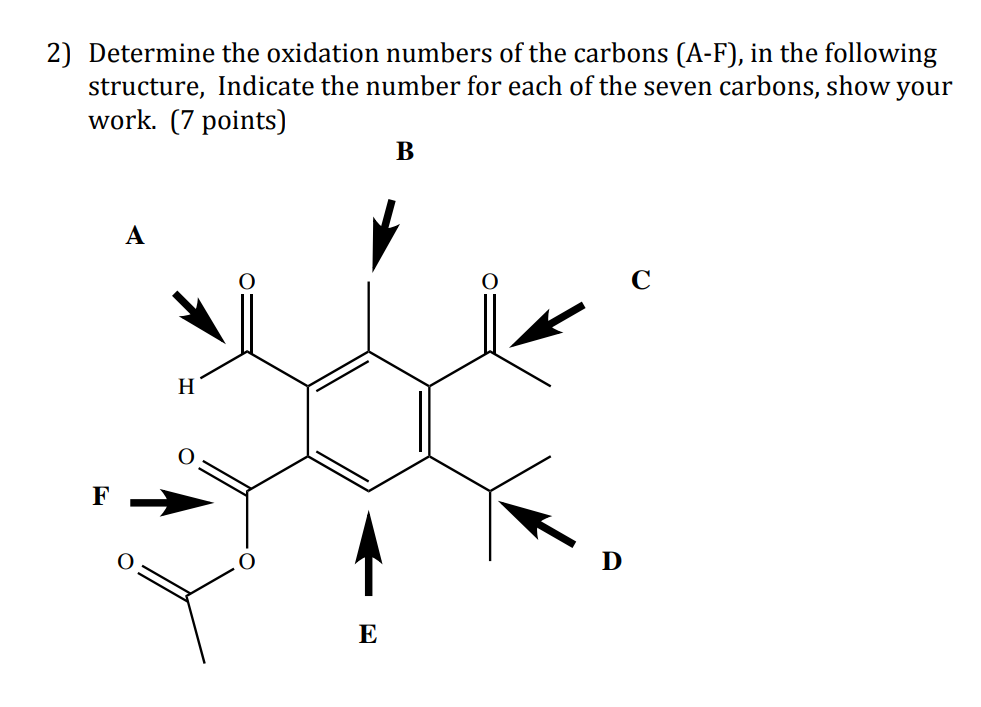 2) Determine the oxidation numbers of the carbons (A-F), in the following structure, Indicate the number for each of the seven carbons, show your work. (7 points)

B

A

O

O

C

H

O

F

O

O

D

E